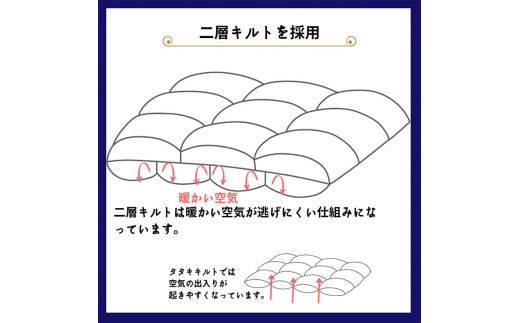 二層キルトを採用

暖かい空気

二層キルトは暖かい空気が逃げにくい仕組みになっています。

タタキキルトでは空気の出入りが起きやすくなっています。